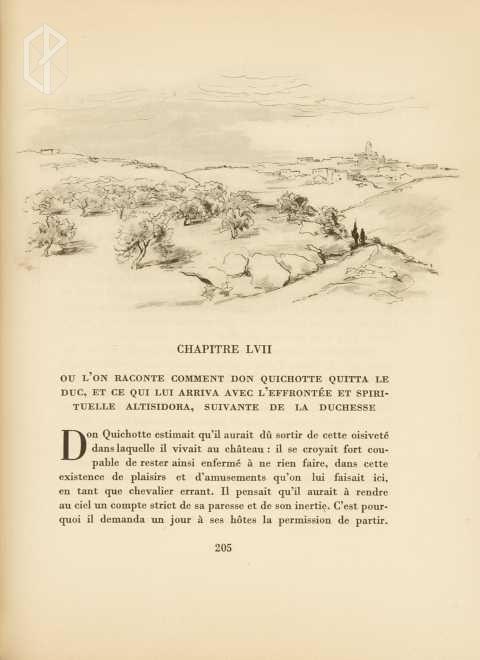 CHAPITRE LVII

OU L'ON RACONTE COMMENT DON QUICHOTTE QUITTA LE DUC, ET CE QUI LUI ARRIVA AVEC L'EFFRONTÉE ET SPIRITUELLE ALTISIDORA, SUIVANTE DE LA DUCHESSE

Don Quichotte estimait qu'il aurait dû sortir de cette oisiveté dans laquelle il vivait au château : il se croyait fort coupable de rester ainsi enfermé à ne rien faire, dans cette existence de plaisirs et d'amusements qu'on lui faisait ici, en tant que chevalier errant. Il pensait qu'il aurait à rendre au ciel un compte strict de sa paresse et de son inertie. C'est pourquoi il demanda un jour à ses hôtes la permission de partir.

205